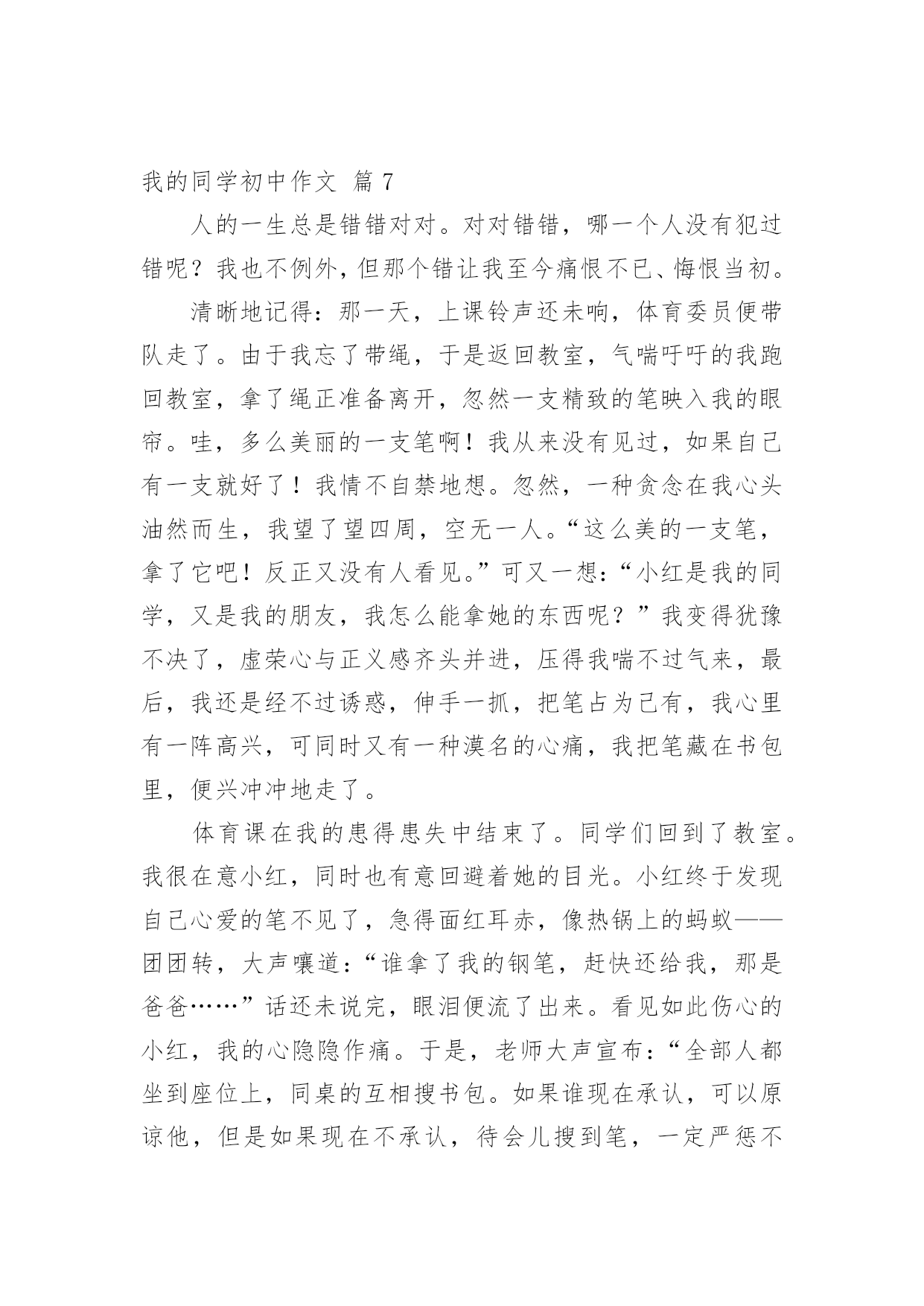 我的同学初中作文 篇 7

人的一生总是错错对对。对对错错，哪一个人没有犯过错呢？我也不例外，但那个错让我至今痛恨不已、悔恨当初。

清晰地记得：那一天，上课铃声还未响，体育委员便带队走了。由于我忘了带绳，于是返回教室，气喘吁吁的我跑回教室，拿了绳正准备离开，忽然一支精致的笔映入我的眼帘。哇，多么美丽的一支笔啊！我从来没有见过，如果自己有一支就好了！我情不自禁地想。忽然，一种贪念在我心头油然而生，我望了望四周，空无一人。“这么美的一支笔，拿了它吧！反正又没有人看见。”可又一想：“小红是我的同学，又是我的朋友，我怎么能拿她的东西呢？”我变得犹豫不决了，虚荣心与正义感齐头并进，压得我喘不过气来，最后，我还是经不过诱惑，伸手一抓，把笔占为己有，我心里有一阵高兴，可同时又有一种漠名的心痛，我把笔藏在书包里，便兴冲冲地走了。

体育课在我的患得患失中结束了。同学们回到了教室。我很在意小红，同时也有意回避着她的目光。小红终于发现自己心爱的笔不见了，急得面红耳赤，像热锅上的蚂蚁——团团转，大声嚷道：“谁拿了我的钢笔，赶快还给我，那是爸爸……”话还未说完，眼泪便流了出来。看见如此伤心的小红，我的心隐隐作痛。于是，老师大声宣布：“全部人都坐到座位上，同桌的互相搜书包。如果谁现在承认，可以原谅他，但是如果现在不承认，待会儿搜到笔，一定严惩不